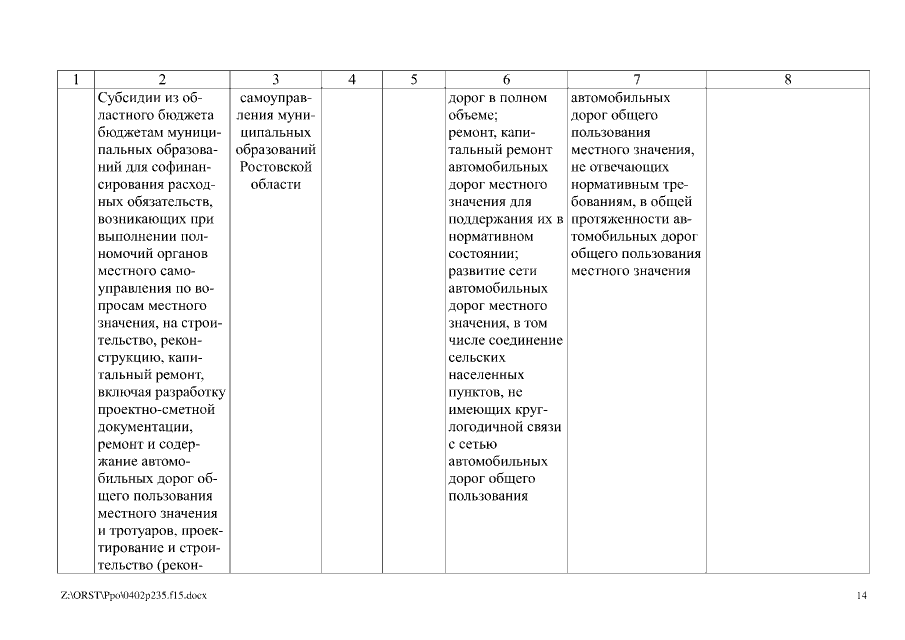 | 1 | 2 | 3 | 4 | 5 | 6 | 7 | 8 |
|---|---|---|---|---|---|---|---|
| | Субсидии из областного бюджета бюджетам муниципальных образований для софинансирования расходных обязательств, возникающих при выполнении полномочий органов местного самоуправления по вопросам местного значения, на строительство, реконструкцию, капитальный ремонт, включая разработку проектно-сметной документации, ремонт и содержание автомобильных дорог общего пользования местного значения и тротуаров, проектирование и строительство (рекон- | самоуправления муниципальных образований Ростовской области | | | дорог в полном объеме; ремонт, капитальный ремонт автомобильных дорог местного значения для поддержания их в нормативном состоянии; развитие сети автомобильных дорог местного значения, в том числе соединение сельских населенных пунктов, не имеющих круглогодичной связи с сетью автомобильных дорог общего пользования | автомобильных дорог общего пользования местного значения, не отвечающих нормативным требованиям, в общей протяженности автомобильных дорог общего пользования местного значения | |

Z:\ORST\Ppo\0402p235.f15.docx 14